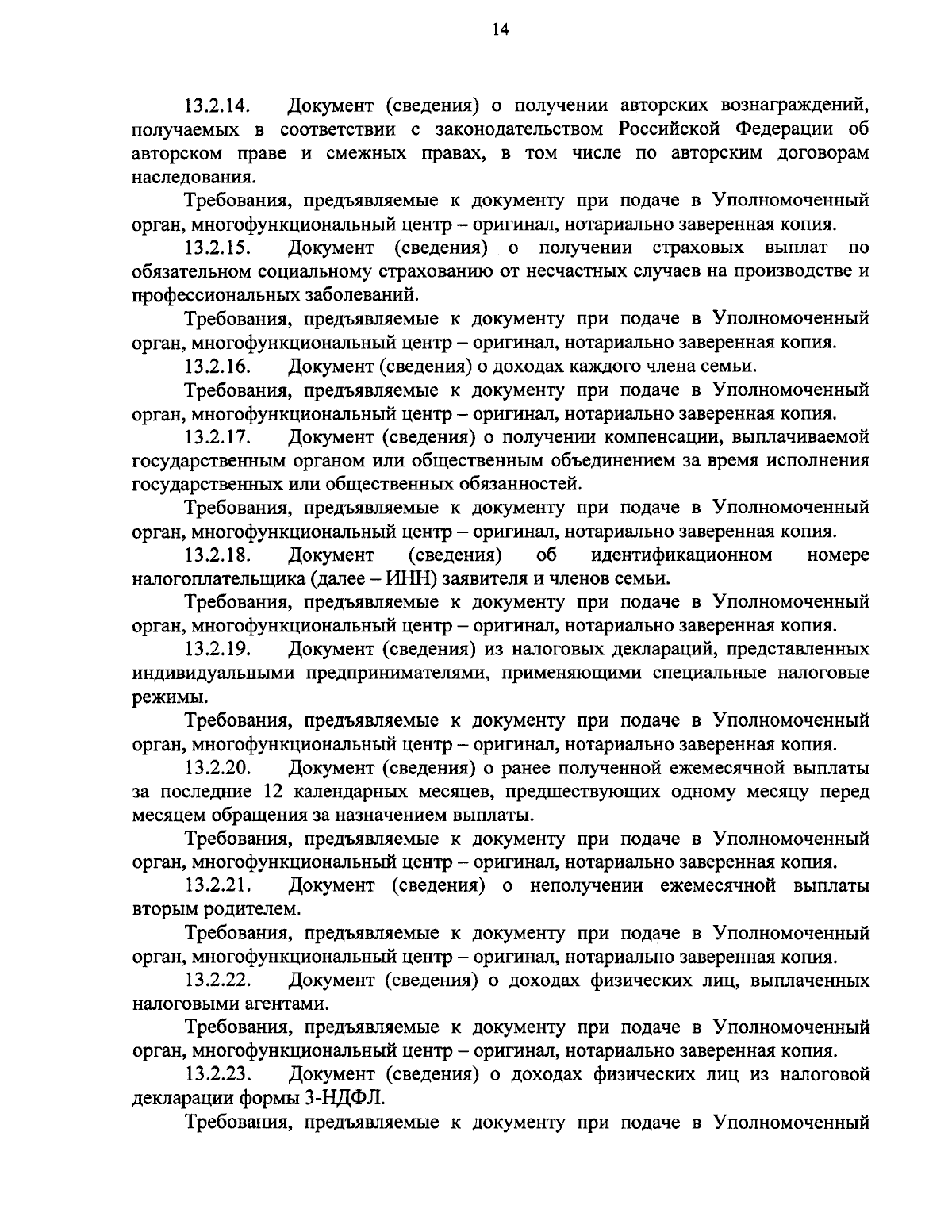 14

13.2.14. Документ (сведения) о получении авторских вознаграждений, получаемых в соответствии с законодательством Российской Федерации об авторском праве и смежных правах, в том числе по авторским договорам наследования.

Требования, предъявляемые к документу при подаче в Уполномоченный орган, многофункциональный центр – оригинал, нотариально заверенная копия.

13.2.15. Документ (сведения) о получении страховых выплат по обязательном социальному страхованию от несчастных случаев на производстве и профессиональных заболеваний.

Требования, предъявляемые к документу при подаче в Уполномоченный орган, многофункциональный центр – оригинал, нотариально заверенная копия.

13.2.16. Документ (сведения) о доходах каждого члена семьи.

Требования, предъявляемые к документу при подаче в Уполномоченный орган, многофункциональный центр – оригинал, нотариально заверенная копия.

13.2.17. Документ (сведения) о получении компенсации, выплачиваемой государственным органом или общественным объединением за время исполнения государственных или общественных обязанностей.

Требования, предъявляемые к документу при подаче в Уполномоченный орган, многофункциональный центр – оригинал, нотариально заверенная копия.

13.2.18. Документ (сведения) об идентификационном номере налогоплательщика (далее – ИНН) заявителя и членов семьи.

Требования, предъявляемые к документу при подаче в Уполномоченный орган, многофункциональный центр – оригинал, нотариально заверенная копия.

13.2.19. Документ (сведения) из налоговых деклараций, представленных индивидуальными предпринимателями, применяющими специальные налоговые режимы.

Требования, предъявляемые к документу при подаче в Уполномоченный орган, многофункциональный центр – оригинал, нотариально заверенная копия.

13.2.20. Документ (сведения) о ранее полученной ежемесячной выплаты за последние 12 календарных месяцев, предшествующих одному месяцу перед месяцем обращения за назначением выплаты.

Требования, предъявляемые к документу при подаче в Уполномоченный орган, многофункциональный центр – оригинал, нотариально заверенная копия.

13.2.21. Документ (сведения) о неполучении ежемесячной выплаты вторым родителем.

Требования, предъявляемые к документу при подаче в Уполномоченный орган, многофункциональный центр – оригинал, нотариально заверенная копия.

13.2.22. Документ (сведения) о доходах физических лиц, выплаченных налоговыми агентами.

Требования, предъявляемые к документу при подаче в Уполномоченный орган, многофункциональный центр – оригинал, нотариально заверенная копия.

13.2.23. Документ (сведения) о доходах физических лиц из налоговой декларации формы 3-НДФЛ.

Требования, предъявляемые к документу при подаче в Уполномоченный